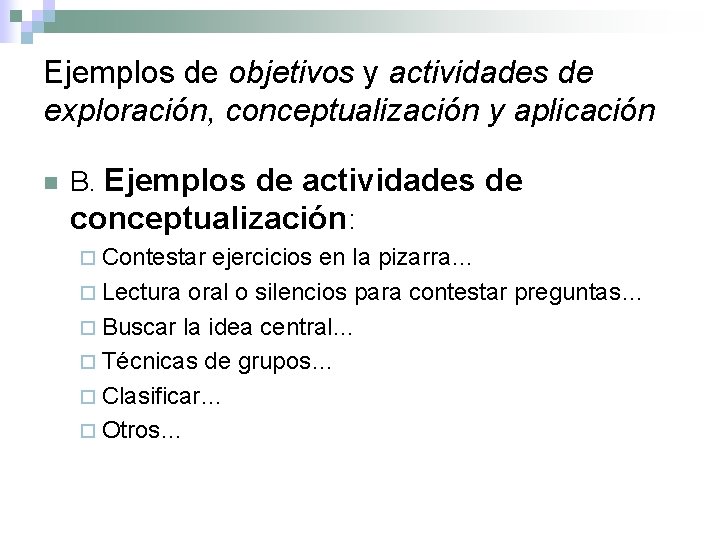 Ejemplos de objetivos y actividades de exploración, conceptualización y aplicación

B. Ejemplos de actividades de conceptualización:

Contestar ejercicios en la pizarra...
Lectura oral o silencios para contestar preguntas...
Buscar la idea central...
Técnicas de grupos...
Clasificar...
Otros...